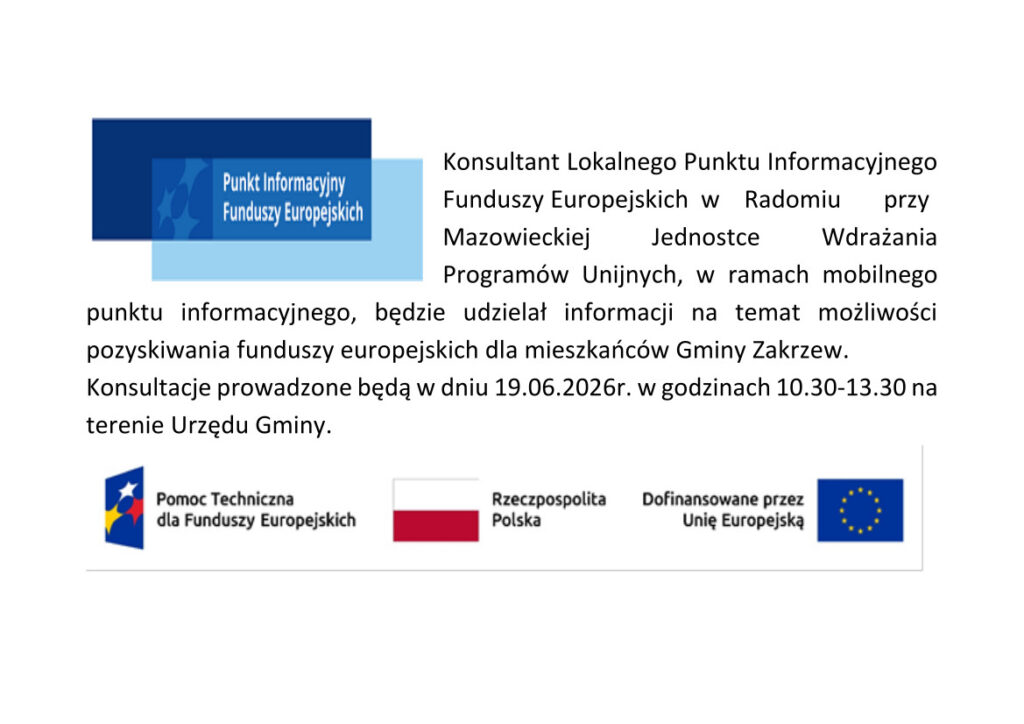 Punkt Informacyjny Funduszy Europejskich

Konsultant Lokalnego Punktu Informacyjnego Funduszy Europejskich w Radomiu przy Mazowieckiej Jednostce Wdrażania Programów Unijnych, w ramach mobilnego punktu informacyjnego, będzie udzielał informacji na temat możliwości pozyskiwania funduszy europejskich dla mieszkańców Gminy Zakrzew.
Konsultacje prowadzone będą w dniu 19.06.2026r. w godzinach 10.30-13.30 na terenie Urzędu Gminy.

Pomoc Techniczna dla Funduszy Europejskich

Rzeczpospolita Polska

Dofinansowane przez Unię Europejską